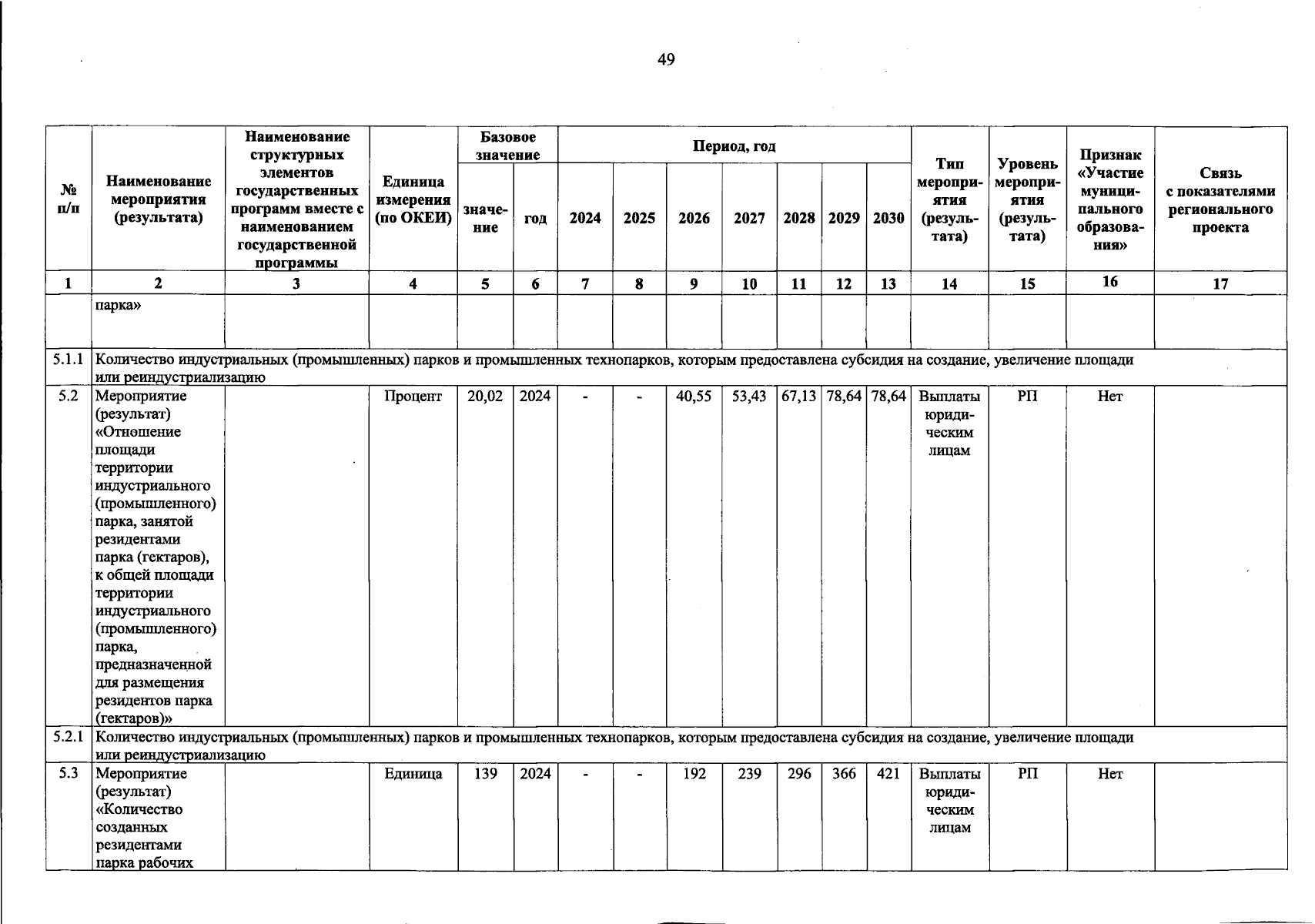 49

| № п/п | Наименование мероприятия (результата) | Наименование структурных элементов государственных программ вместе с наименованием государственной программы | Единица измерения (по ОКЕИ) | Базовое значение |  | Период, год |  |  |  |  |  |  | Тип мероприятия (результата) | Уровень мероприятия (результата) | Признак «Участие муниципального образования» | Связь с показателями регионального проекта |
|---|---|---|---|---|---|---|---|---|---|---|---|---|---|---|---|---|
|  |  |  |  | значение | год | 2024 | 2025 | 2026 | 2027 | 2028 | 2029 | 2030 |  |  |  |  |
| 1 | 2 | 3 | 4 | 5 | 6 | 7 | 8 | 9 | 10 | 11 | 12 | 13 | 14 | 15 | 16 | 17 |
|  | парка» |  |  |  |  |  |  |  |  |  |  |  |  |  |  |  |
| 5.1.1 | Количество индустриальных (промышленных) парков и промышленных технопарков, которым предоставлена субсидия на создание, увеличение площади или реиндустриализацию |  |  |  |  |  |  |  |  |  |  |  |  |  |  |  |
| 5.2 | Мероприятие (результат) «Отношение площади территории индустриального (промышленного) парка, занятой резидентами парка (гектаров), к общей площади территории индустриального (промышленного) парка, предназначенной для размещения резидентов парка (гектаров)» |  | Процент | 20,02 | 2024 | - | - | 40,55 | 53,43 | 67,13 | 78,64 | 78,64 | Выплаты юридическим лицам | РП | Нет |  |
| 5.2.1 | Количество индустриальных (промышленных) парков и промышленных технопарков, которым предоставлена субсидия на создание, увеличение площади или реиндустриализацию |  |  |  |  |  |  |  |  |  |  |  |  |  |  |  |
| 5.3 | Мероприятие (результат) «Количество созданных резидентами парка рабочих |  | Единица | 139 | 2024 | - | - | 192 | 239 | 296 | 366 | 421 | Выплаты юридическим лицам | РП | Нет |  |